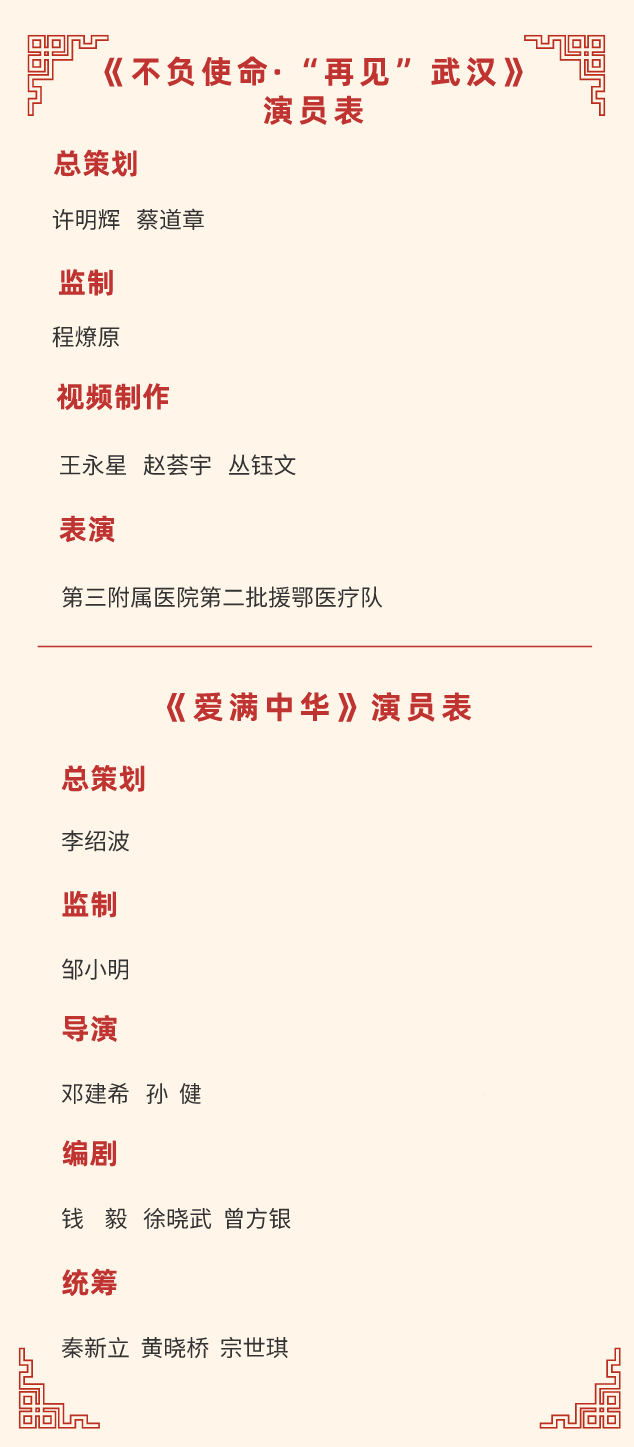 《不负使命·“再见”武汉》
演员表

总策划

许明辉 蔡道章

监制

程燎原

视频制作

王永星 赵荟宇 丛钰文

表演

第三附属医院第二批援鄂医疗队

《爱满中华》演员表

总策划

李绍波

监制

邹小明

导演

邓建希 孙 健

编剧

钱 毅 徐晓武 曾方银

统筹

秦新立 黄晓桥 宗世琪